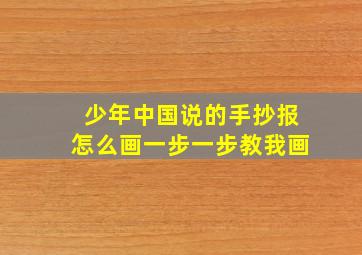 少年中国说的手抄报
怎么画一步一步教我画